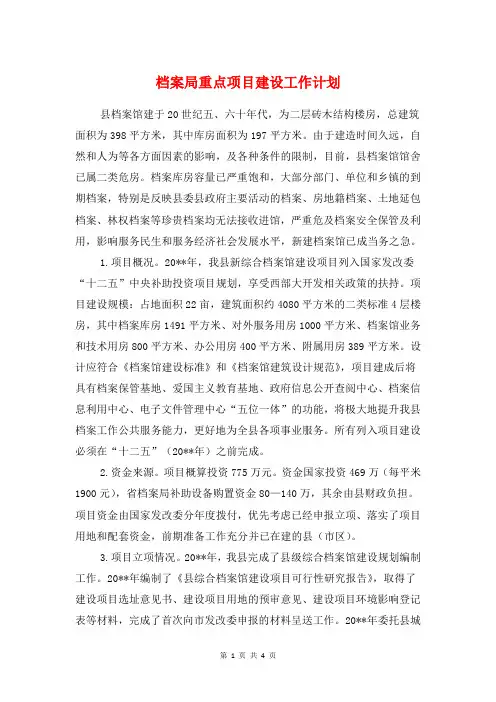 档案局重点项目建设工作计划

县档案馆建于20世纪五、六十年代，为二层砖木结构楼房，总建筑面积为398平方米，其中库房面积为197平方米。由于建造时间久远，自然和人为等各方面因素的影响，及各种条件的限制，目前，县档案馆馆舍已属二类危房。档案库房容量已严重饱和，大部分部门、单位和乡镇的到期档案，特别是反映县委县政府主要活动的档案、房地籍档案、土地延包档案、林权档案等珍贵档案均无法接收进馆，严重危及档案安全保管及利用，影响服务民生和服务经济社会发展水平，新建档案馆已成当务之急。

1.项目概况。20**年，我县新综合档案馆建设项目列入国家发改委“十二五”中央补助投资项目规划，享受西部大开发相关政策的扶持。项目建设规模：占地面积22亩，建筑面积约4080平方米的二类标准4层楼房，其中档案库房1491平方米、对外服务用房1000平方米、档案馆业务和技术用房800平方米、办公用房400平方米、附属用房389平方米。设计应符合《档案馆建设标准》和《档案馆建筑设计规范》，项目建成后将具有档案保管基地、爱国主义教育基地、政府信息公开查阅中心、档案信息利用中心、电子文件管理中心“五位一体”的功能，将极大地提升我县档案工作公共服务能力，更好地为全县各项事业服务。所有列入项目建设必须在“十二五”（20**年）之前完成。

2.资金来源。项目概算投资775万元。资金国家投资469万（每平米1900元），省档案局补助设备购置资金80—140万，其余由县财政负担。项目资金由国家发改委分年度拨付，优先考虑已经申报立项、落实了项目用地和配套资金，前期准备工作充分并已在建的县（市区）。

3.项目立项情况。20**年，我县完成了县级综合档案馆建设规划编制工作。20**年编制了《县综合档案馆建设项目可行性研究报告》，取得了建设项目选址意见书、建设项目用地的预审意见、建设项目环境影响登记表等材料，完成了首次向市发改委申报的材料呈送工作。20**年委托县城

第 1 页 共 4 页